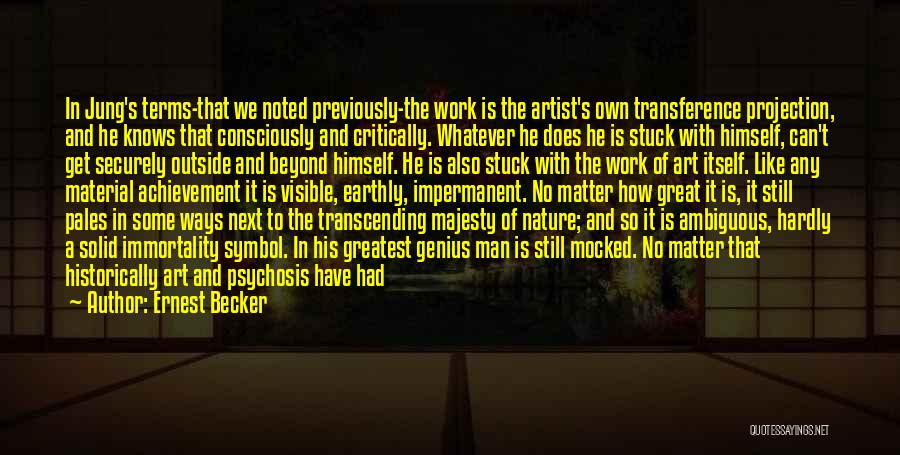 In Jung's terms-that we noted previously-the work is the artist's own transference projection, and he knows that consciously and critically. Whatever he does he is stuck with himself, can't get securely outside and beyond himself. He is also stuck with the work of art itself. Like any material achievement it is visible, earthly, impermanent. No matter how great it is, it still pales in some ways next to the transcending majesty of nature; and so it is ambiguous, hardly a solid immortality symbol. In his greatest genius man is still mocked. No matter that historically art and psychosis have had

— Author: Ernest Becker

QUOTESSAYINGS.NET